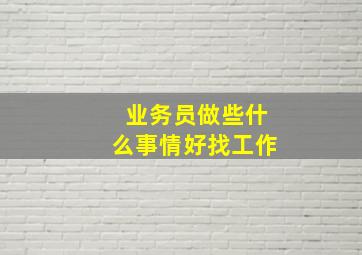 业务员做些什么事情好找工作